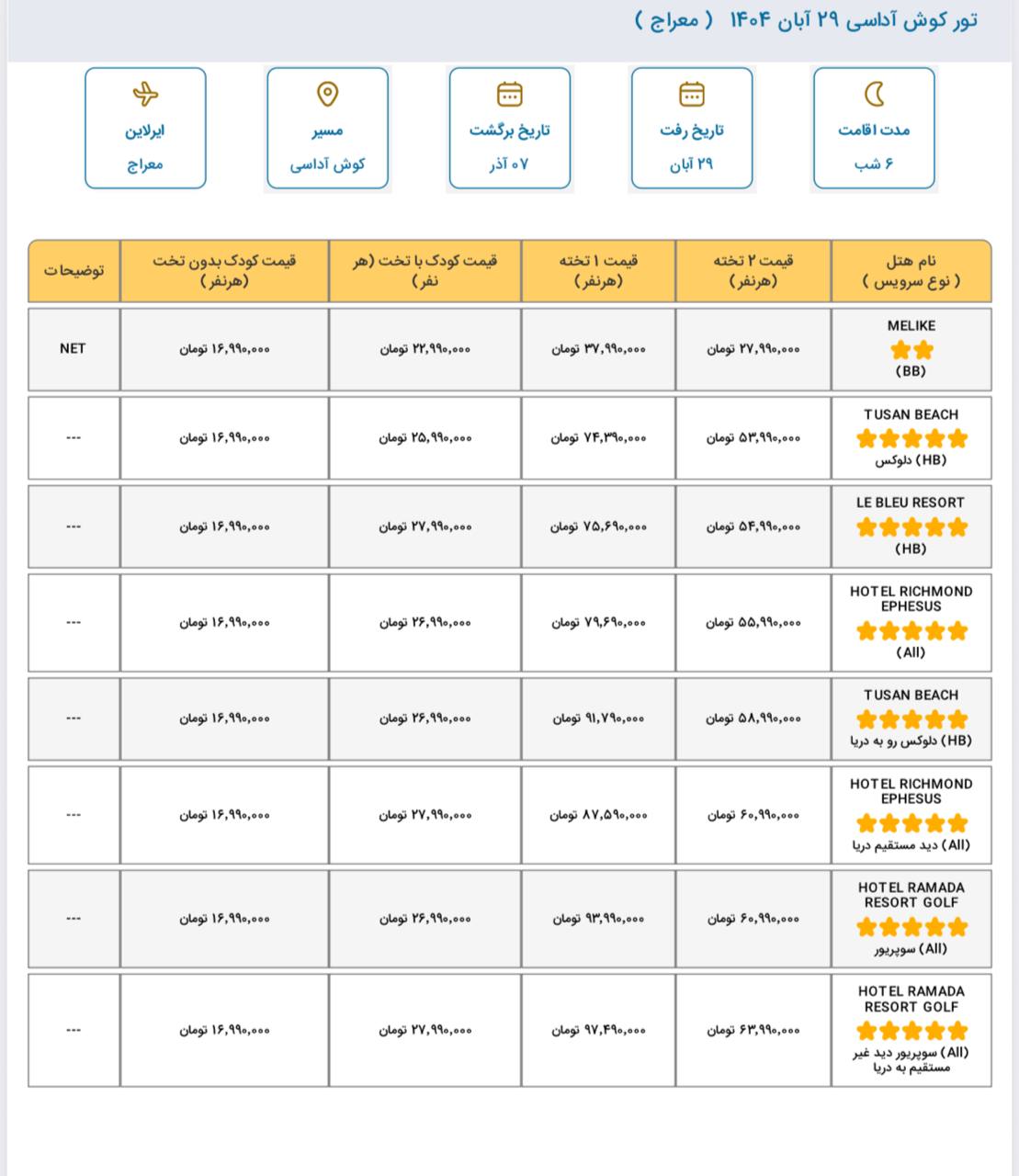 تور کوش آداسی ۲۹ آبان ۱۴۰۴ ( معراج )

مدت اقامت
۶ شب

تاریخ رفت
۲۹ آبان

تاریخ برگشت
۰۷ آذر

مسیر
کوش آداسی

ایرلاین
معراج

| نام هتل ( نوع سرویس ) | قیمت ۲ تخته (هرنفر) | قیمت ۱ تخته (هرنفر) | قیمت کودک با تخت (هر نفر) | قیمت کودک بدون تخت (هرنفر) | توضیحات |
|---|---|---|---|---|---|
| MELIKE (BB) | ۲۷,۹۹۰,۰۰۰ تومان | ۳۷,۹۹۰,۰۰۰ تومان | ۲۲,۹۹۰,۰۰۰ تومان | ۱۶,۹۹۰,۰۰۰ تومان | NET |
| TUSAN BEACH (HB) دلوکس | ۵۳,۹۹۰,۰۰۰ تومان | ۷۴,۳۹۰,۰۰۰ تومان | ۲۵,۹۹۰,۰۰۰ تومان | ۱۶,۹۹۰,۰۰۰ تومان | --- |
| LE BLEU RESORT (HB) | ۵۴,۹۹۰,۰۰۰ تومان | ۷۵,۶۹۰,۰۰۰ تومان | ۲۷,۹۹۰,۰۰۰ تومان | ۱۶,۹۹۰,۰۰۰ تومان | --- |
| HOTEL RICHMOND EPHESUS (All) | ۵۵,۹۹۰,۰۰۰ تومان | ۷۹,۶۹۰,۰۰۰ تومان | ۲۶,۹۹۰,۰۰۰ تومان | ۱۶,۹۹۰,۰۰۰ تومان | --- |
| TUSAN BEACH (HB) دلوکس رو به دریا | ۵۸,۹۹۰,۰۰۰ تومان | ۹۱,۷۹۰,۰۰۰ تومان | ۲۶,۹۹۰,۰۰۰ تومان | ۱۶,۹۹۰,۰۰۰ تومان | --- |
| HOTEL RICHMOND EPHESUS (All) دید مستقیم دریا | ۶۰,۹۹۰,۰۰۰ تومان | ۸۷,۵۹۰,۰۰۰ تومان | ۲۷,۹۹۰,۰۰۰ تومان | ۱۶,۹۹۰,۰۰۰ تومان | --- |
| HOTEL RAMADA RESORT GOLF (All) سوپریور | ۶۰,۹۹۰,۰۰۰ تومان | ۹۳,۹۹۰,۰۰۰ تومان | ۲۶,۹۹۰,۰۰۰ تومان | ۱۶,۹۹۰,۰۰۰ تومان | --- |
| HOTEL RAMADA RESORT GOLF (All) سوپریور دید غیر مستقیم به دریا | ۶۳,۹۹۰,۰۰۰ تومان | ۹۷,۴۹۰,۰۰۰ تومان | ۲۷,۹۹۰,۰۰۰ تومان | ۱۶,۹۹۰,۰۰۰ تومان | --- |